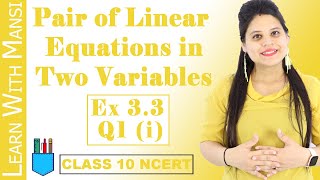 LEARN WITH MANSI

Pair of Linear Equations in Two Variables

Ex 3.3
Q1 (i)

CLASS 10 NCERT